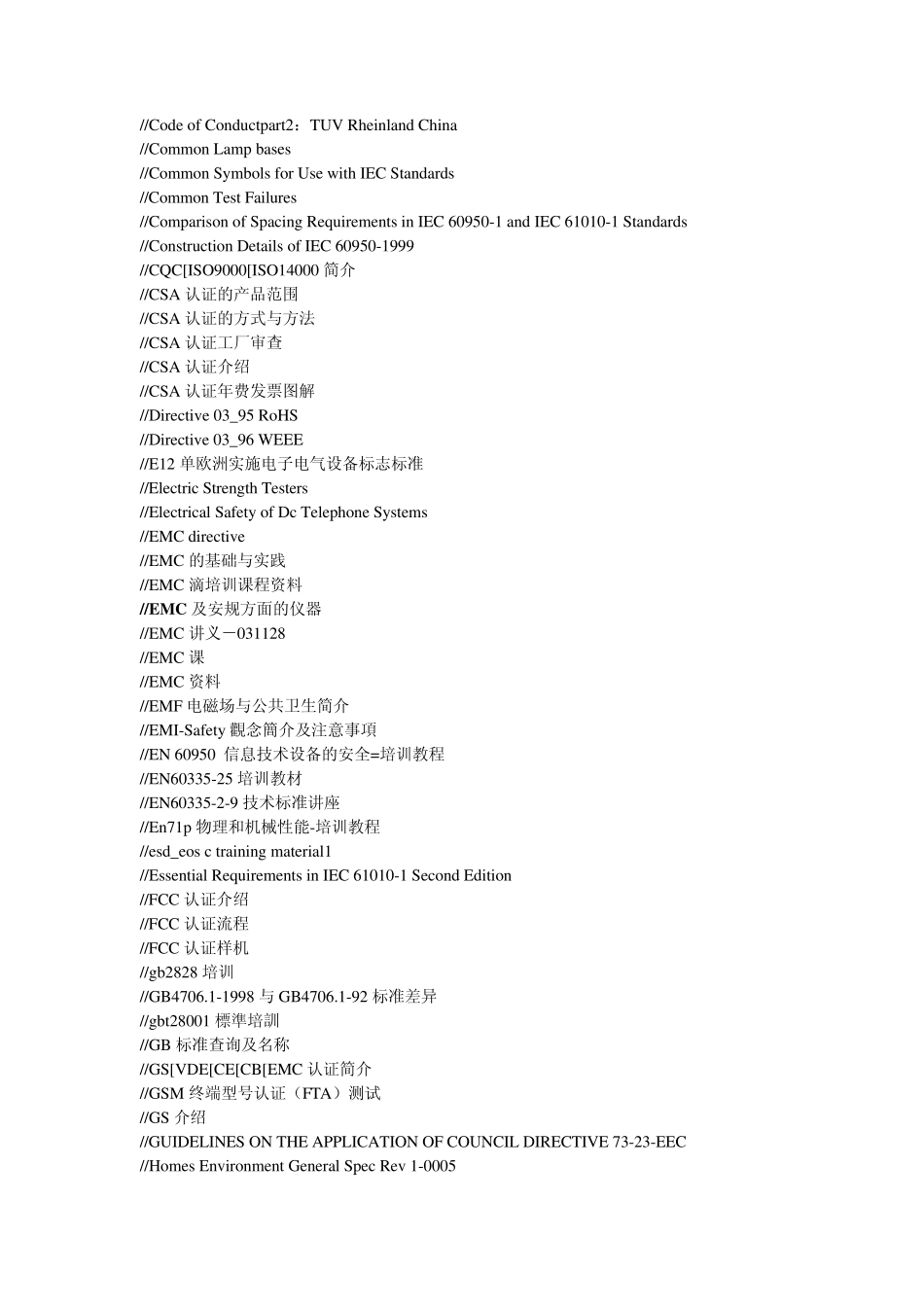 //Code of Conductpart2：TUV Rheinland China
//Common Lamp bases
//Common Symbols for Use with IEC Standards
//Common Test Failures
//Comparison of Spacing Requirements in IEC 60950-1 and IEC 61010-1 Standards
//Construction Details of IEC 60950-1999
//CQC[ISO9000[ISO14000 简介
//CSA 认证的产品范围
//CSA 认证的方式与方法
//CSA 认证工厂审查
//CSA 认证介绍
//CSA 认证年费发票图解
//Directive 03_95 RoHS
//Directive 03_96 WEEE
//E12 单欧洲实施电子电气设备标志标准
//Electric Strength Testers
//Electrical Safety of Dc Telephone Systems
//EMC directive
//EMC 的基础与实践
//EMC 滴培训课程资料
//EMC 及安规方面的仪器
//EMC 讲义－031128
//EMC 课
//EMC 资料
//EMF 电磁场与公共卫生简介
//EMI-Safety 觀念簡介及注意事項
//EN 60950 信息技术设备的安全=培训教程
//EN60335-25 培训教材
//EN60335-2-9 技术标准讲座
//En71p 物理和机械性能-培训教程
//esd_eos c training material1
//Essential Requirements in IEC 61010-1 Second Edition
//FCC 认证介绍
//FCC 认证流程
//FCC 认证样机
//gb2828 培训
//GB4706.1-1998 与 GB4706.1-92 标准差异
//gbt28001 標準培訓
//GB 标准查询及名称
//GS[VDE[CE[CB[EMC 认证简介
//GSM 终端型号认证（FTA）测试
//GS 介绍
//GUIDELINES ON THE APPLICATION OF COUNCIL DIRECTIVE 73-23-EEC
//Homes Environment General Spec Rev 1-0005